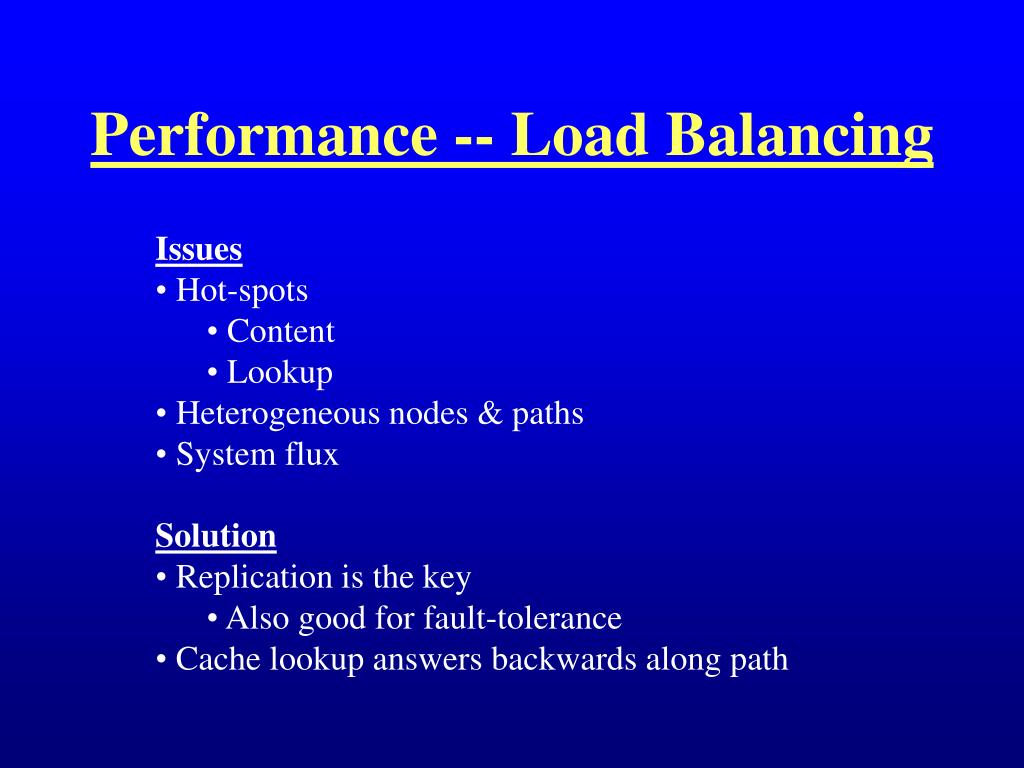 Performance -- Load Balancing

Issues
• Hot-spots
• Content
• Lookup
• Heterogeneous nodes & paths
• System flux

Solution
• Replication is the key
• Also good for fault-tolerance
• Cache lookup answers backwards along path